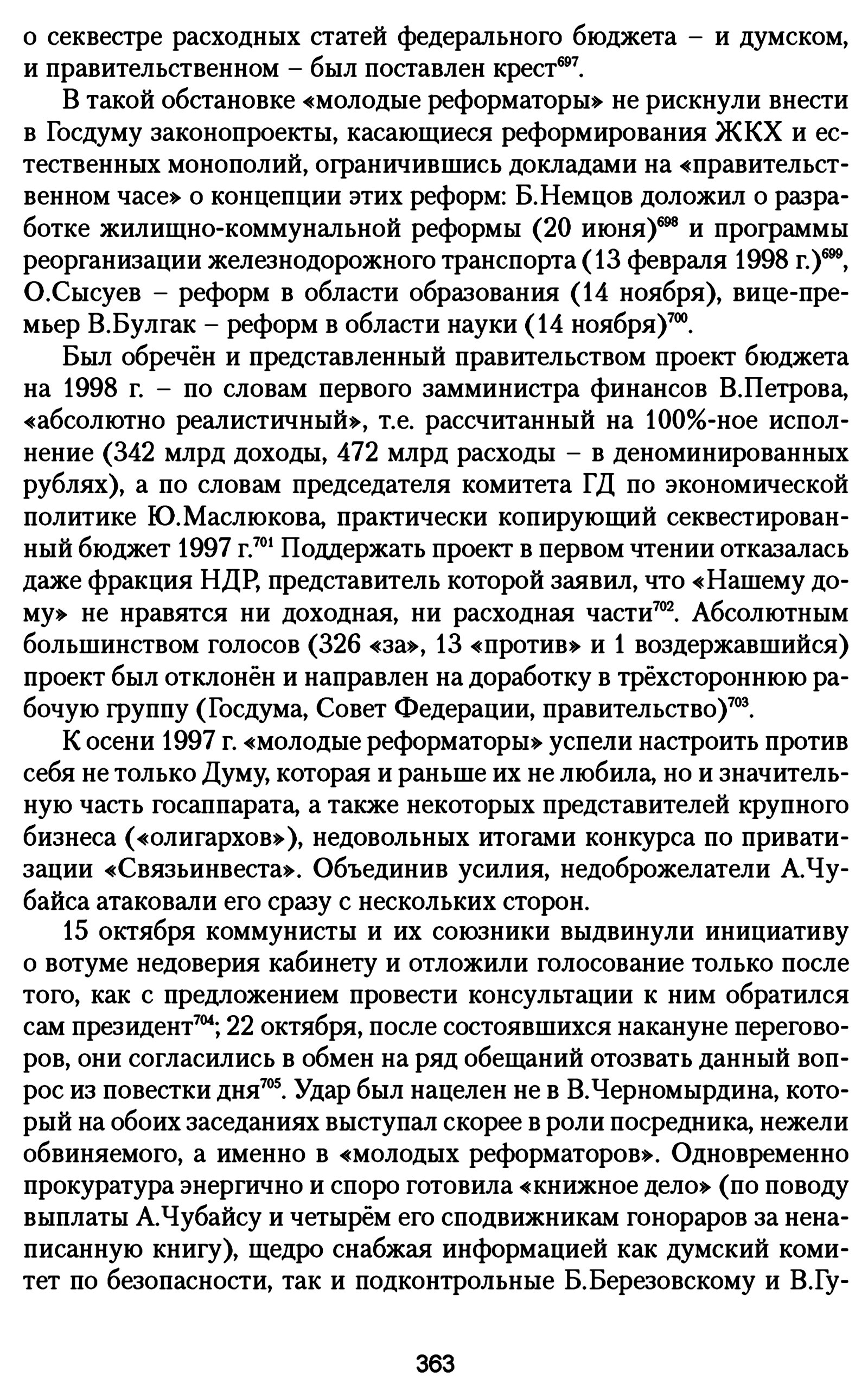 о секвестре расходных статей федерального бюджета – и думском, и правительственном – был поставлен крест$^{697}$.

В такой обстановке «молодые реформаторы» не рискнули внести в Госдуму законопроекты, касающиеся реформирования ЖКХ и естественных монополий, ограничившись докладами на «правительственном часе» о концепции этих реформ: Б.Немцов доложил о разработке жилищно-коммунальной реформы (20 июня)$^{698}$ и программы реорганизации железнодорожного транспорта (13 февраля 1998 г.)$^{699}$, О.Сысуев – реформ в области образования (14 ноября), вице-премьер В.Булгак – реформ в области науки (14 ноября)$^{700}$.

Был обречён и представленный правительством проект бюджета на 1998 г. – по словам первого замминистра финансов В.Петрова, «абсолютно реалистичный», т.е. рассчитанный на 100%-ное исполнение (342 млрд доходы, 472 млрд расходы – в деноминированных рублях), а по словам председателя комитета ГД по экономической политике Ю.Маслюкова, практически копирующий секвестированный бюджет 1997 г.$^{701}$ Поддержать проект в первом чтении отказалась даже фракция НДР, представитель которой заявил, что «Нашему дому» не нравятся ни доходная, ни расходная части$^{702}$. Абсолютным большинством голосов (326 «за», 13 «против» и 1 воздержавшийся) проект был отклонён и направлен на доработку в трёхстороннюю рабочую группу (Госдума, Совет Федерации, правительство)$^{703}$.

К осени 1997 г. «молодые реформаторы» успели настроить против себя не только Думу, которая и раньше их не любила, но и значительную часть госаппарата, а также некоторых представителей крупного бизнеса («олигархов»), недовольных итогами конкурса по приватизации «Связьинвеста». Объединив усилия, недоброжелатели А.Чубайса атаковали его сразу с нескольких сторон.

15 октября коммунисты и их союзники выдвинули инициативу о вотуме недоверия кабинету и отложили голосование только после того, как с предложением провести консультации к ним обратился сам президент$^{704}$; 22 октября, после состоявшихся накануне переговоров, они согласились в обмен на ряд обещаний отозвать данный вопрос из повестки дня$^{705}$. Удар был нацелен не в В.Черномырдина, который на обоих заседаниях выступал скорее в роли посредника, нежели обвиняемого, а именно в «молодых реформаторов». Одновременно прокуратура энергично и споро готовила «книжное дело» (по поводу выплаты А.Чубайсу и четырём его сподвижникам гонораров за ненаписанную книгу), щедро снабжая информацией как думский комитет по безопасности, так и подконтрольные Б.Березовскому и В.Гу-

363